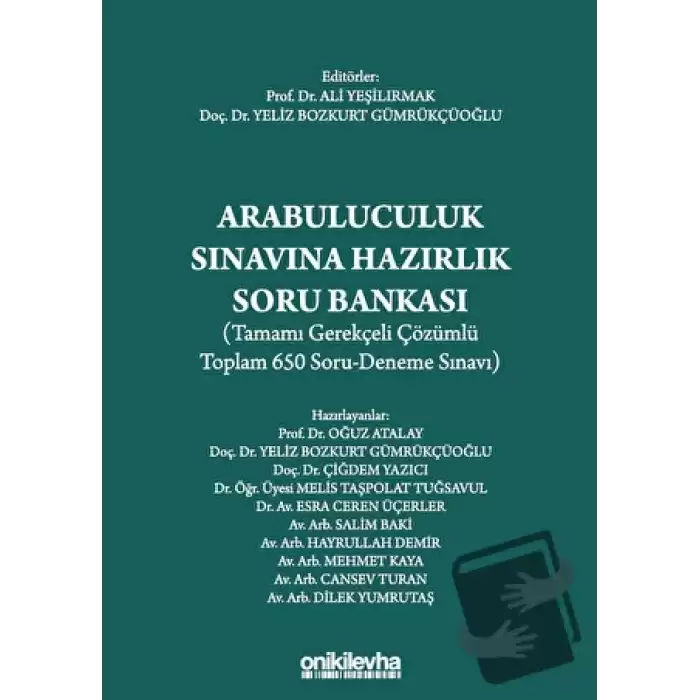 Editörler:
Prof. Dr. ALİ YEŞİLIRMAK
Doç. Dr. YELİZ BOZKURT GÜMRÜKÇÜOĞLU

ARABULUCULUK
SINAVINA HAZIRLIK
SORU BANKASI
(Tamamı Gerekçeli Çözümlü
Toplam 650 Soru-Deneme Sınavı)

Hazırlayanlar:
Prof. Dr. OĞUZ ATALAY
Doç. Dr. YELİZ BOZKURT GÜMRÜKÇÜOĞLU
Doç. Dr. ÇİĞDEM YAZICI
Dr. Öğr. Üyesi MELİS TAŞPOLAT TUĞSAVUL
Dr. Av. ESRA CEREN ÜÇERLER
Av. Arb. SALİM BAKİ
Av. Arb. HAYRULLAH DEMİR
Av. Arb. MEHMET KAYA
Av. Arb. CANSEV TURAN
Av. Arb. DİLEK YUMRUTAŞ

onikilevha